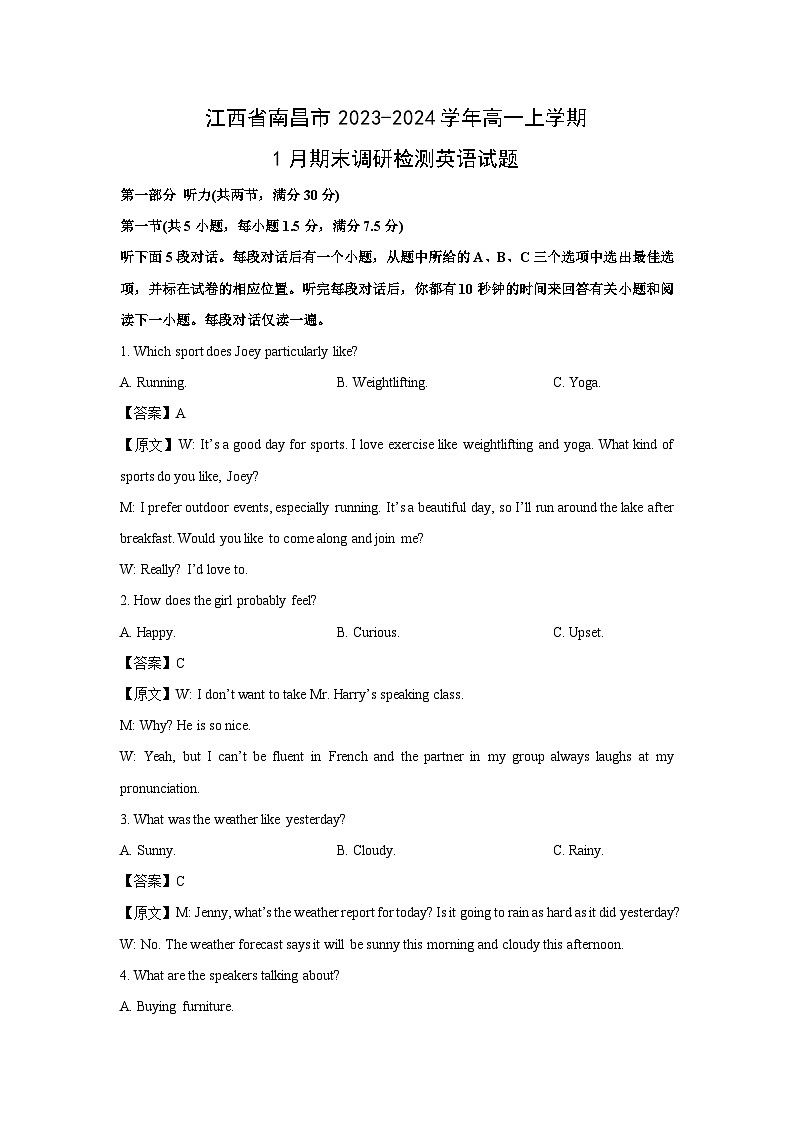 江西省南昌市 2023-2024 学年高一上学期

1 月期末调研检测英语试题

第一部分 听力(共两节，满分 30 分)

第一节(共 5 小题，每小题 1.5 分，满分 7.5 分)

听下面 5 段对话。每段对话后有一个小题，从题中所给的 A、B、C 三个选项中选出最佳选项，并标在试卷的相应位置。听完每段对话后，你都有 10 秒钟的时间来回答有关小题和阅读下一小题。每段对话仅读一遍。

1. Which sport does Joey particularly like?

A. Running.
B. Weightlifting.
C. Yoga.

【答案】A

【原文】W: It's a good day for sports. I love exercise like weightlifting and yoga. What kind of sports do you like, Joey?

M: I prefer outdoor events, especially running. It's a beautiful day, so I'll run around the lake after breakfast. Would you like to come along and join me?

W: Really? I'd love to.

2. How does the girl probably feel?

A. Happy.
B. Curious.
C. Upset.

【答案】C

【原文】W: I don't want to take Mr. Harry's speaking class.

M: Why? He is so nice.

W: Yeah, but I can't be fluent in French and the partner in my group always laughs at my pronunciation.

3. What was the weather like yesterday?

A. Sunny.
B. Cloudy.
C. Rainy.

【答案】C

【原文】M: Jenny, what's the weather report for today? Is it going to rain as hard as it did yesterday?

W: No. The weather forecast says it will be sunny this morning and cloudy this afternoon.

4. What are the speakers talking about?

A. Buying furniture.